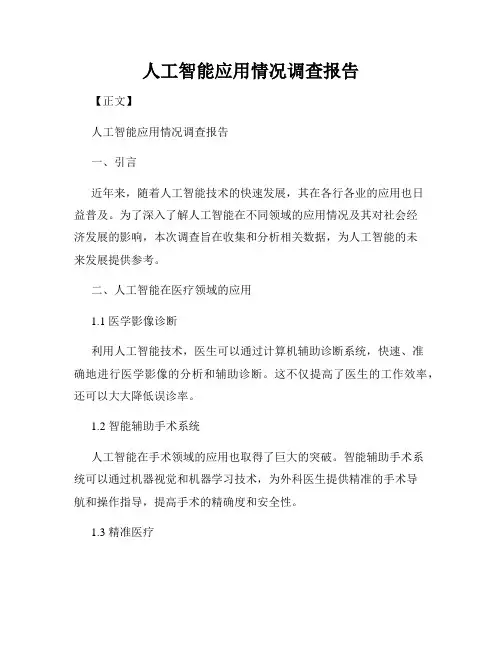 人工智能应用情况调查报告

【正文】

人工智能应用情况调查报告

一、引言

近年来，随着人工智能技术的快速发展，其在各行各业的应用也日益普及。为了深入了解人工智能在不同领域的应用情况及其对社会经济发展的影响，本次调查旨在收集和分析相关数据，为人工智能的未来发展提供参考。

二、人工智能在医疗领域的应用

1.1 医学影像诊断

利用人工智能技术，医生可以通过计算机辅助诊断系统，快速、准确地进行医学影像的分析和辅助诊断。这不仅提高了医生的工作效率，还可以大大降低误诊率。

1.2 智能辅助手术系统

人工智能在手术领域的应用也取得了巨大的突破。智能辅助手术系统可以通过机器视觉和机器学习技术，为外科医生提供精准的手术导航和操作指导，提高手术的精确度和安全性。

1.3 精准医疗